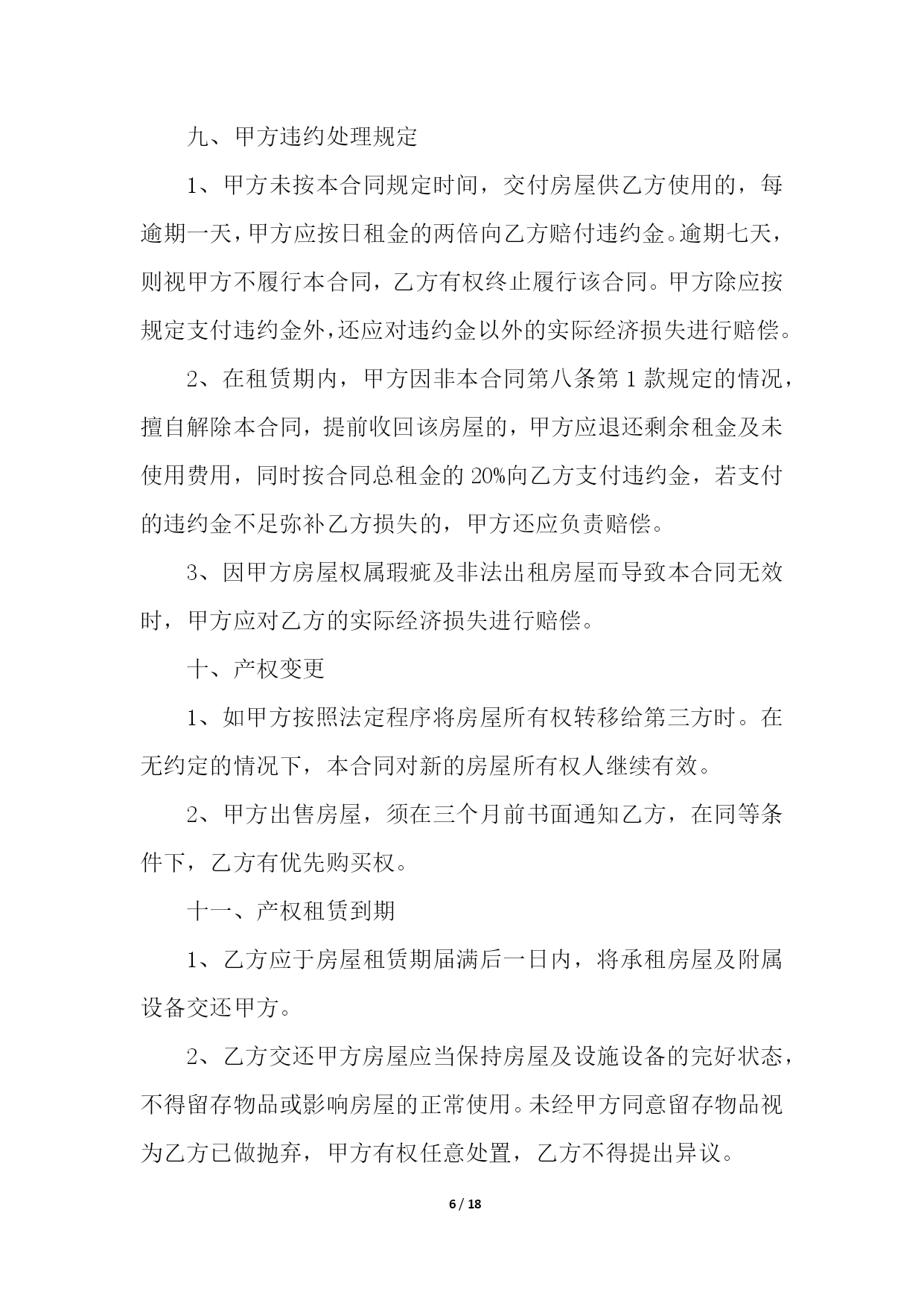 九、甲方违约处理规定

1、甲方未按本合同规定时间，交付房屋供乙方使用的，每逾期一天，甲方应按日租金的两倍向乙方赔付违约金。逾期七天，则视甲方不履行本合同，乙方有权终止履行该合同。甲方除应按规定支付违约金外，还应对违约金以外的实际经济损失进行赔偿。

2、在租赁期内，甲方因非本合同第八条第1款规定的情况，擅自解除本合同，提前收回该房屋的，甲方应退还剩余租金及未使用费用，同时按合同总租金的20%向乙方支付违约金，若支付的违约金不足弥补乙方损失的，甲方还应负责赔偿。

3、因甲方房屋权属瑕疵及非法出租房屋而导致本合同无效时，甲方应对乙方的实际经济损失进行赔偿。

十、产权变更

1、如甲方按照法定程序将房屋所有权转移给第三方时。在无约定的情况下，本合同对新的房屋所有权人继续有效。

2、甲方出售房屋，须在三个月前书面通知乙方，在同等条件下，乙方有优先购买权。

十一、产权租赁到期

1、乙方应于房屋租赁期届满后一日内，将承租房屋及附属设备交还甲方。

2、乙方交还甲方房屋应当保持房屋及设施设备的完好状态，不得留存物品或影响房屋的正常使用。未经甲方同意留存物品视为乙方已做抛弃，甲方有权任意处置，乙方不得提出异议。

6 / 18